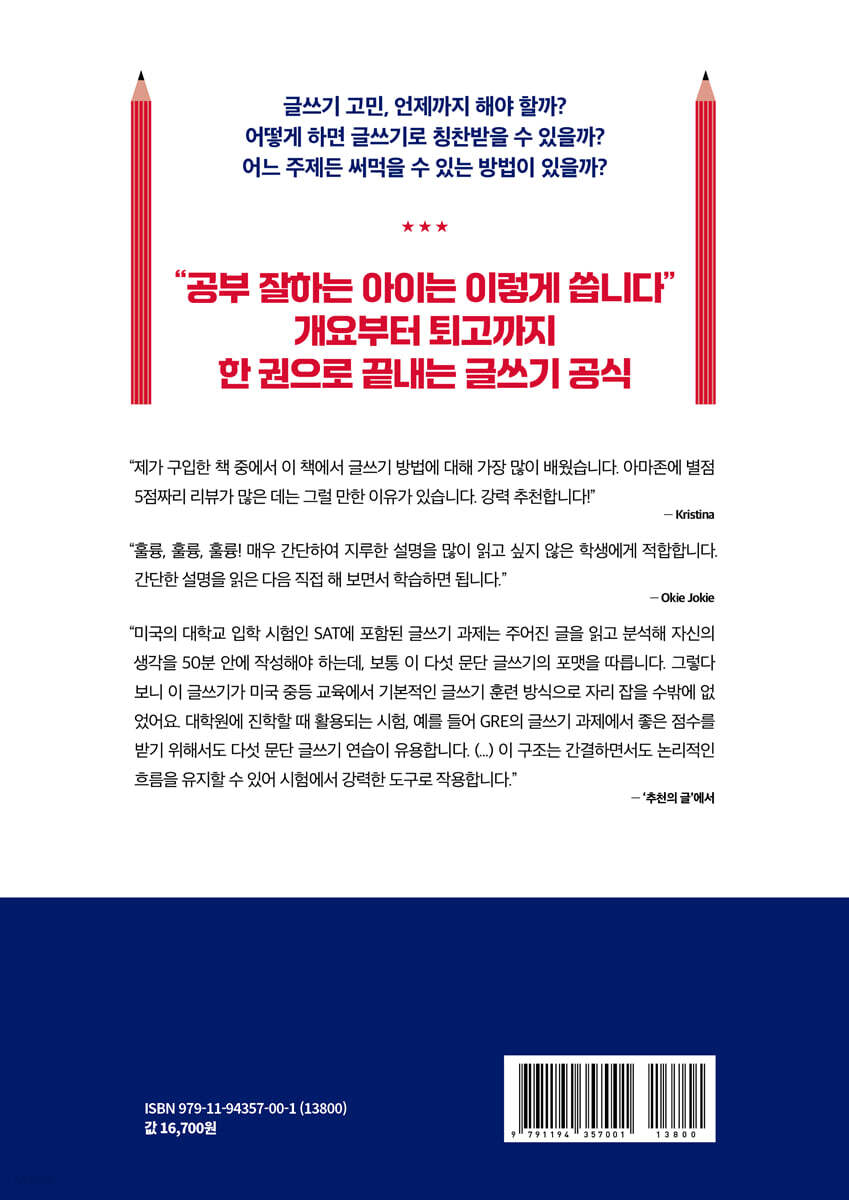 글쓰기 고민, 언제까지 해야 할까?
어떻게 하면 글쓰기로 칭찬받을 수 있을까?
어느 주제든 써먹을 수 있는 방법이 있을까?

★★★

“공부 잘하는 아이는 이렇게 씁니다”
개요부터 퇴고까지
한 권으로 끝내는 글쓰기 공식

“제가 구입한 책 중에서 이 책에서 글쓰기 방법에 대해 가장 많이 배웠습니다. 아마존에 별점 5점짜리 리뷰가 많은 데는 그럴 만한 이유가 있습니다. 강력 추천합니다!”
— Kristina

“훌륭, 훌륭, 훌륭! 매우 간단하여 지루한 설명을 많이 읽고 싶지 않은 학생에게 적합합니다. 간단한 설명을 읽은 다음 직접 해 보면서 학습하면 됩니다.”
— Okie Jokie

“미국의 대학교 입학 시험인 SAT에 포함된 글쓰기 과제는 주어진 글을 읽고 분석해 자신의 생각을 50분 안에 작성해야 하는데, 보통 이 다섯 문단 글쓰기의 포맷을 따릅니다. 그렇다 보니 이 글쓰기가 미국 중등 교육에서 기본적인 글쓰기 훈련 방식으로 자리 잡을 수밖에 없었어요. 대학원에 진학할 때 활용되는 시험, 예를 들어 GRE의 글쓰기 과제에서 좋은 점수를 받기 위해서도 다섯 문단 글쓰기 연습이 유용합니다. (...) 이 구조는 간결하면서도 논리적인 흐름을 유지할 수 있어 시험에서 강력한 도구로 작용합니다.”
— ‘추천의 글’에서

ISBN 979-11-94357-00-1 (13800)
값 16,700원

9 791194 357001 13800